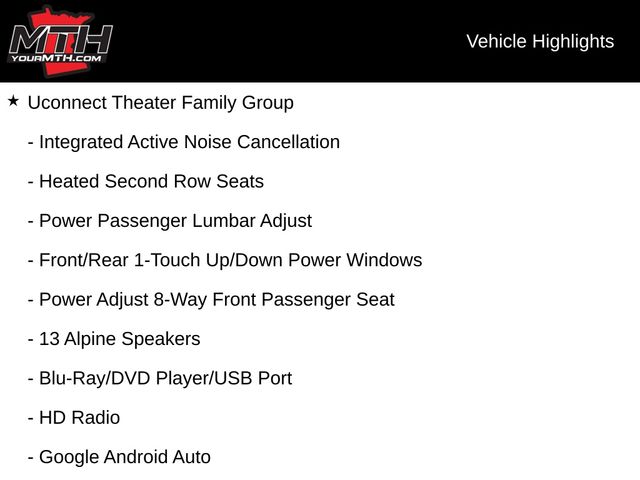 MTH
YOURMTH.COM

Vehicle Highlights

★ Uconnect Theater Family Group

- Integrated Active Noise Cancellation

- Heated Second Row Seats

- Power Passenger Lumbar Adjust

- Front/Rear 1-Touch Up/Down Power Windows

- Power Adjust 8-Way Front Passenger Seat

- 13 Alpine Speakers

- Blu-Ray/DVD Player/USB Port

- HD Radio

- Google Android Auto